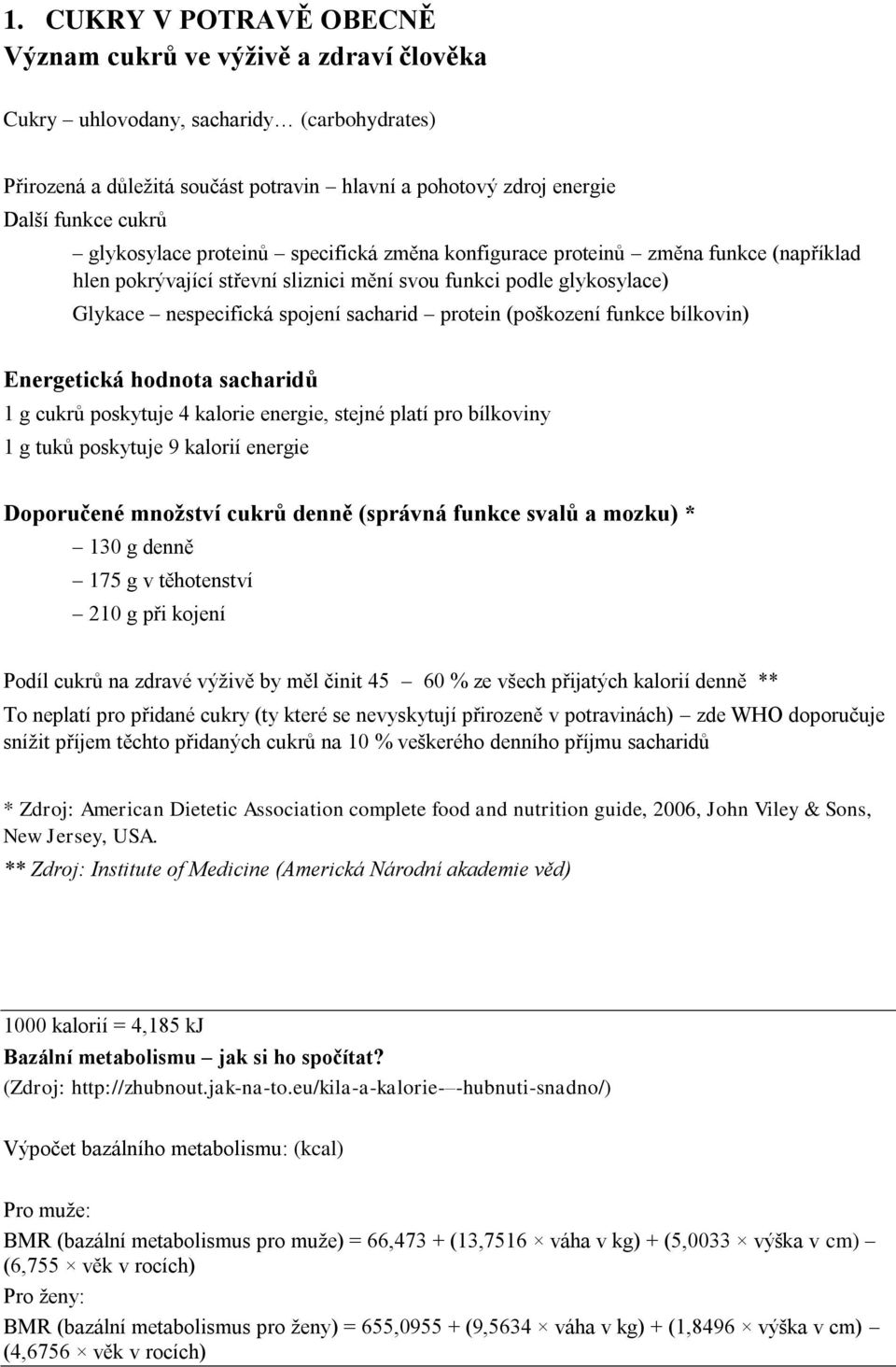 1. CUKRY V POTRAVĚ OBECNĚ
Význam cukrů ve výživě a zdraví člověka

Cukry – uhlovodany, sacharidy… (carbohydrates)

Přirozená a důležitá součást potravin – hlavní a pohotový zdroj energie
Další funkce cukrů
– glykosylace proteinů – specifická změna konfigurace proteinů – změna funkce (například hlen pokrývající střevní sliznici mění svou funkci podle glykosylace)
Glykace – nespecifická spojení sacharid – protein (poškození funkce bílkovin)

Energetická hodnota sacharidů
1 g cukrů poskytuje 4 kalorie energie, stejné platí pro bílkoviny
1 g tuků poskytuje 9 kalorií energie

Doporučené množství cukrů denně (správná funkce svalů a mozku) *
– 130 g denně
– 175 g v těhotenství
– 210 g při kojení

Podíl cukrů na zdravé výživě by měl činit 45 – 60 % ze všech přijatých kalorií denně **
To neplatí pro přidané cukry (ty které se nevyskytují přirozeně v potravinách) – zde WHO doporučuje snížit příjem těchto přidaných cukrů na 10 % veškerého denního příjmu sacharidů

* Zdroj: American Dietetic Association complete food and nutrition guide, 2006, John Viley & Sons, New Jersey, USA.
** Zdroj: Institute of Medicine (Americká Národní akademie věd)

1000 kalorií = 4,185 kJ
Bazální metabolismu – jak si ho spočítat?
(Zdroj: http://zhubnout.jak-na-to.eu/kila-a-kalorie-–-hubnuti-snadno/)

Výpočet bazálního metabolismu: (kcal)

Pro muže:
BMR (bazální metabolismus pro muže) = 66,473 + (13,7516 × váha v kg) + (5,0033 × výška v cm) – (6,755 × věk v rocích)
Pro ženy:
BMR (bazální metabolismus pro ženy) = 655,0955 + (9,5634 × váha v kg) + (1,8496 × výška v cm) – (4,6756 × věk v rocích)